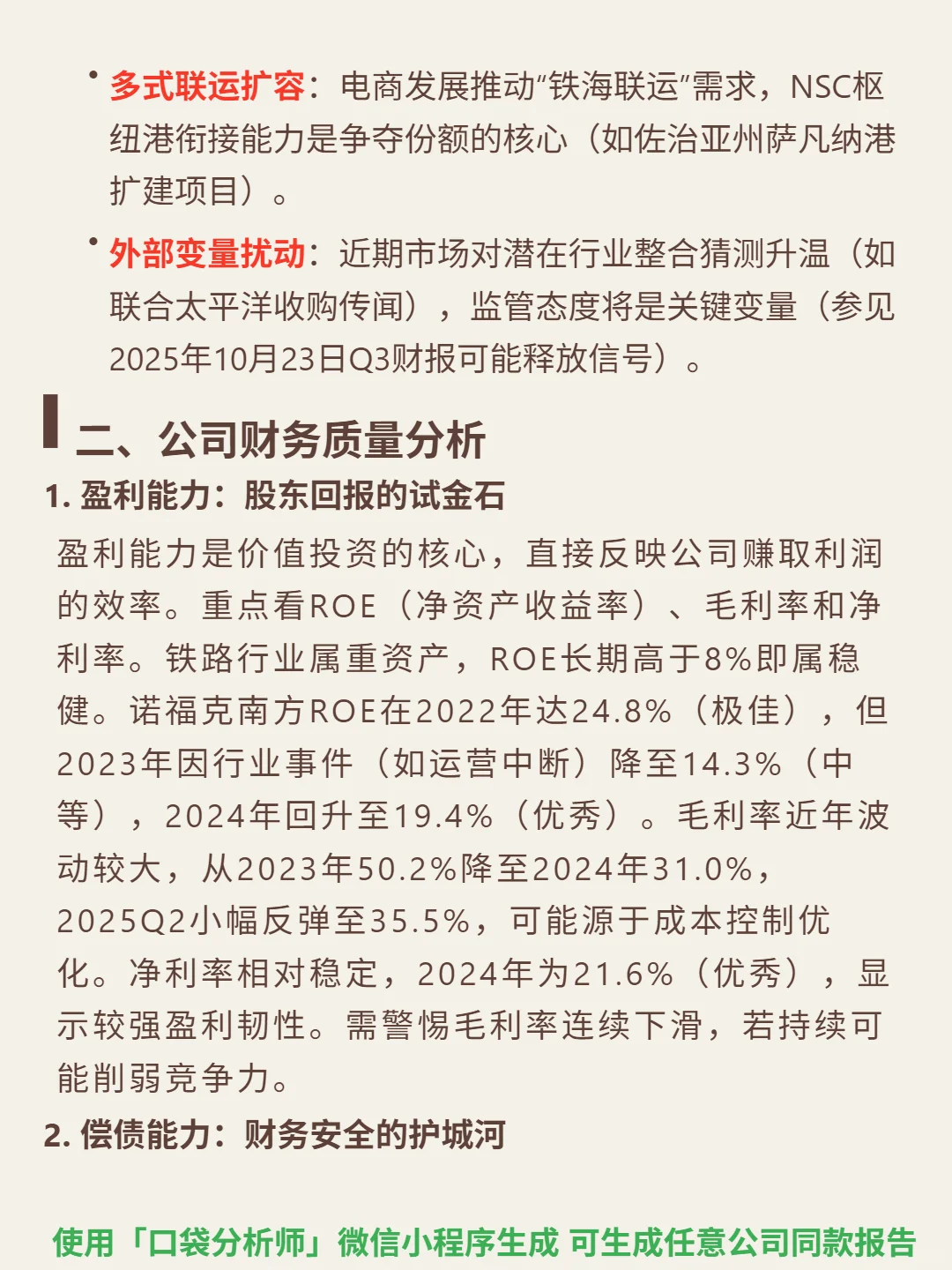 • 多式联运扩容：电商发展推动“铁海联运”需求，NSC枢纽港衔接能力是争夺份额的核心（如佐治亚州萨凡纳港扩建项目）。

• 外部变量扰动：近期市场对潜在行业整合猜测升温（如联合太平洋收购传闻），监管态度将是关键变量（参见2025年10月23日Q3财报可能释放信号）。

二、公司财务质量分析

1. 盈利能力：股东回报的试金石

盈利能力是价值投资的核心，直接反映公司赚取利润的效率。重点看ROE（净资产收益率）、毛利率和净利率。铁路行业属重资产，ROE长期高于8%即属稳健。诺福克南方ROE在2022年达24.8%（极佳），但2023年因行业事件（如运营中断）降至14.3%（中等），2024年回升至19.4%（优秀）。毛利率近年波动较大，从2023年50.2%降至2024年31.0%，2025Q2小幅反弹至35.5%，可能源于成本控制优化。净利率相对稳定，2024年为21.6%（优秀），显示较强盈利韧性。需警惕毛利率连续下滑，若持续可能削弱竞争力。

2. 偿债能力：财务安全的护城河

使用「口袋分析师」微信小程序生成 可生成任意公司同款报告